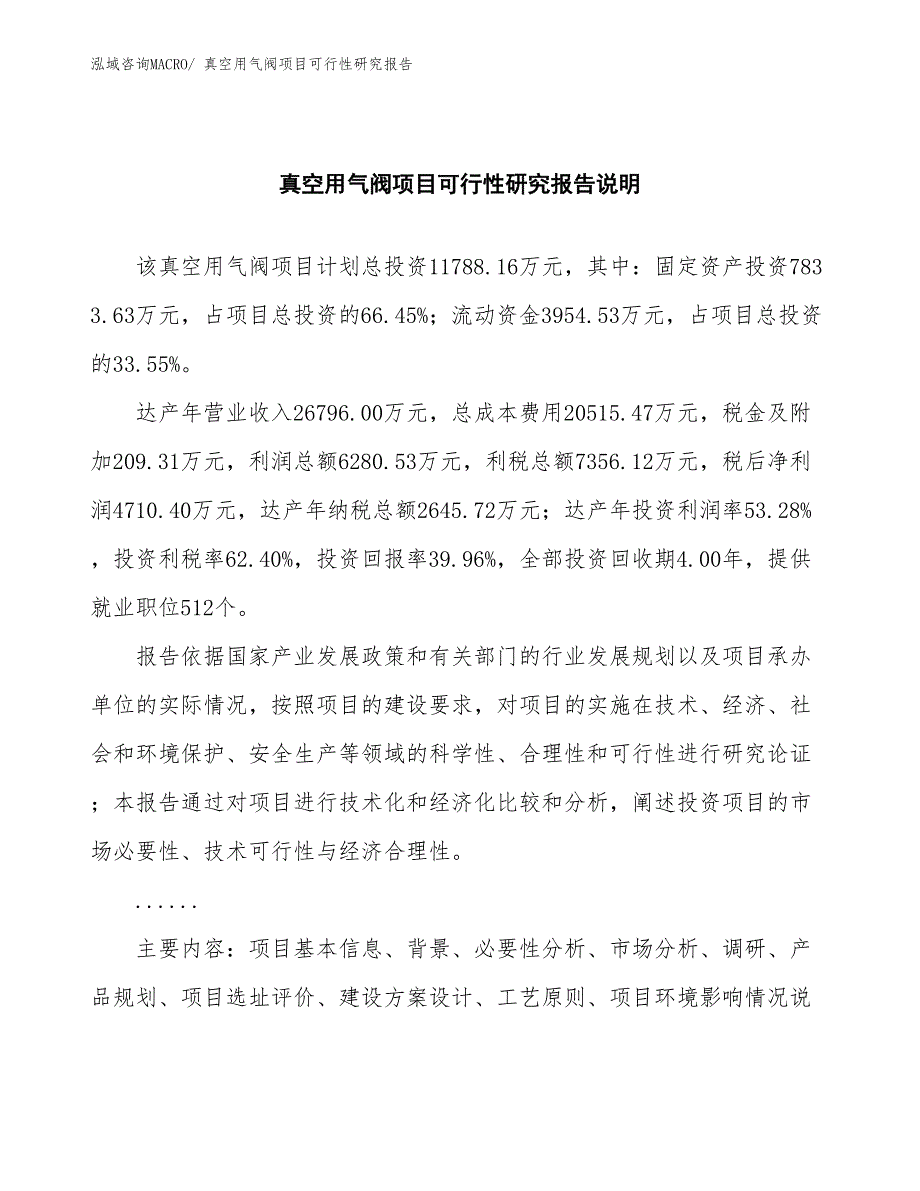 泓域咨询MACRO/ 真空用气阀项目可行性研究报告

真空用气阀项目可行性研究报告说明

该真空用气阀项目计划总投资11788.16万元，其中：固定资产投资7833.63万元，占项目总投资的66.45%；流动资金3954.53万元，占项目总投资的33.55%。

达产年营业收入26796.00万元，总成本费用20515.47万元，税金及附加209.31万元，利润总额6280.53万元，利税总额7356.12万元，税后净利润4710.40万元，达产年纳税总额2645.72万元；达产年投资利润率53.28%，投资利税率62.40%，投资回报率39.96%，全部投资回收期4.00年，提供就业职位512个。

报告依据国家产业发展政策和有关部门的行业发展规划以及项目承办单位的实际情况，按照项目的建设要求，对项目的实施在技术、经济、社会和环境保护、安全生产等领域的科学性、合理性和可行性进行研究论证；本报告通过对项目进行技术化和经济化比较和分析，阐述投资项目的市场必要性、技术可行性与经济合理性。

......

主要内容：项目基本信息、背景、必要性分析、市场分析、调研、产品规划、项目选址评价、建设方案设计、工艺原则、项目环境影响情况说